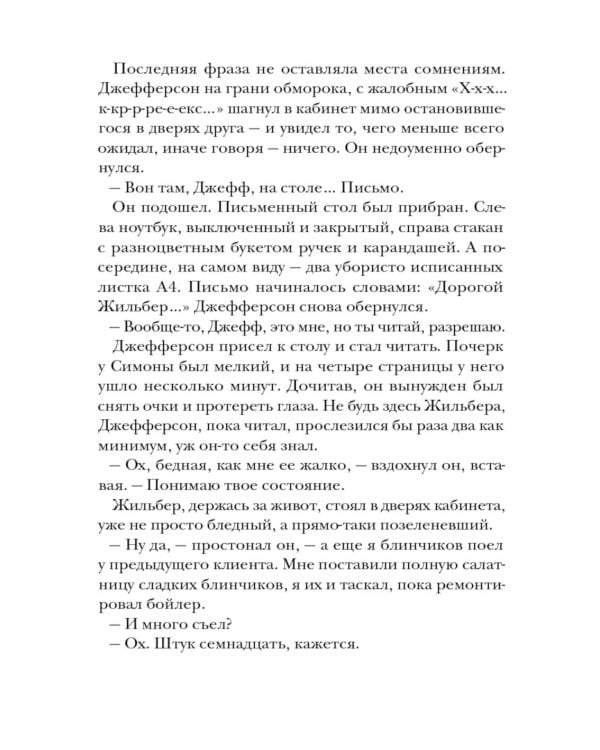 Последняя фраза не оставляла места сомнениям. Джефферсон на грани обморока, с жалобным «Х-х-х... к-кр-р-ре-е-екс...» шагнул в кабинет мимо остановившегося в дверях друга — и увидел то, чего меньше всего ожидал, иначе говоря — ничего. Он недоуменно обернулся.

— Вон там, Джефф, на столе... Письмо.

Он подошел. Письменный стол был прибран. Слева ноутбук, выключенный и закрытый, справа стакан с разноцветным букетом ручек и карандашей. А посередине, на самом виду — два убористо исписанных листка А4. Письмо начиналось словами: «Дорогой Жильбер...» Джефферсон снова обернулся.

— Вообще-то, Джефф, это мне, но ты читай, разрешаю.

Джефферсон присел к столу и стал читать. Почерк у Симоны был мелкий, и на четыре страницы у него ушло несколько минут. Дочитав, он вынужден был снять очки и протереть глаза. Не будь здесь Жильбера, Джефферсон, пока читал, прослезился бы раза два как минимум, уж он-то себя знал.

— Ох, бедная, как мне ее жалко, — вздохнул он, вставая. — Понимаю твое состояние.

Жильбер, держась за живот, стоял в дверях кабинета, уже не просто бледный, а прямо-таки позеленевший.

— Ну да, — простонал он, — а еще я блинчиков поел у предыдущего клиента. Мне поставили полную салатницу сладких блинчиков, я их и таскал, пока ремонтировал бойлер.

— И много съел?

— Ох. Штук семнадцать, кажется.